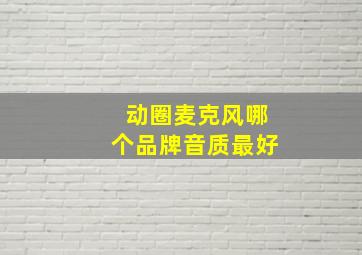 动圈麦克风哪个品牌音质最好